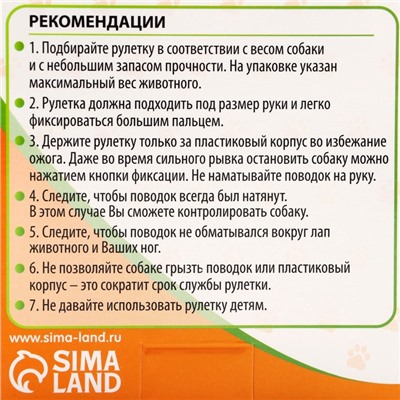 РЕКОМЕНДАЦИИ

1. Подбирайте рулетку в соответствии с весом собаки и с небольшим запасом прочности. На упаковке указан максимальный вес животного.

2. Рулетка должна подходить под размер руки и легко фиксироваться большим пальцем.

3. Держите рулетку только за пластиковый корпус во избежание ожога. Даже во время сильного рывка остановить собаку можно нажатием кнопки фиксации. Не наматывайте поводок на руку.

4. Следите, чтобы поводок всегда был натянут. В этом случае Вы сможете контролировать собаку.

5. Следите, чтобы поводок не обматывался вокруг лап животного и Ваших ног.

6. Не позволяйте собаке грызть поводок или пластиковый корпус – это сократит срок службы рулетки.

7. Не давайте использовать рулетку детям.

www.sima-land.ru

SIMA LAND